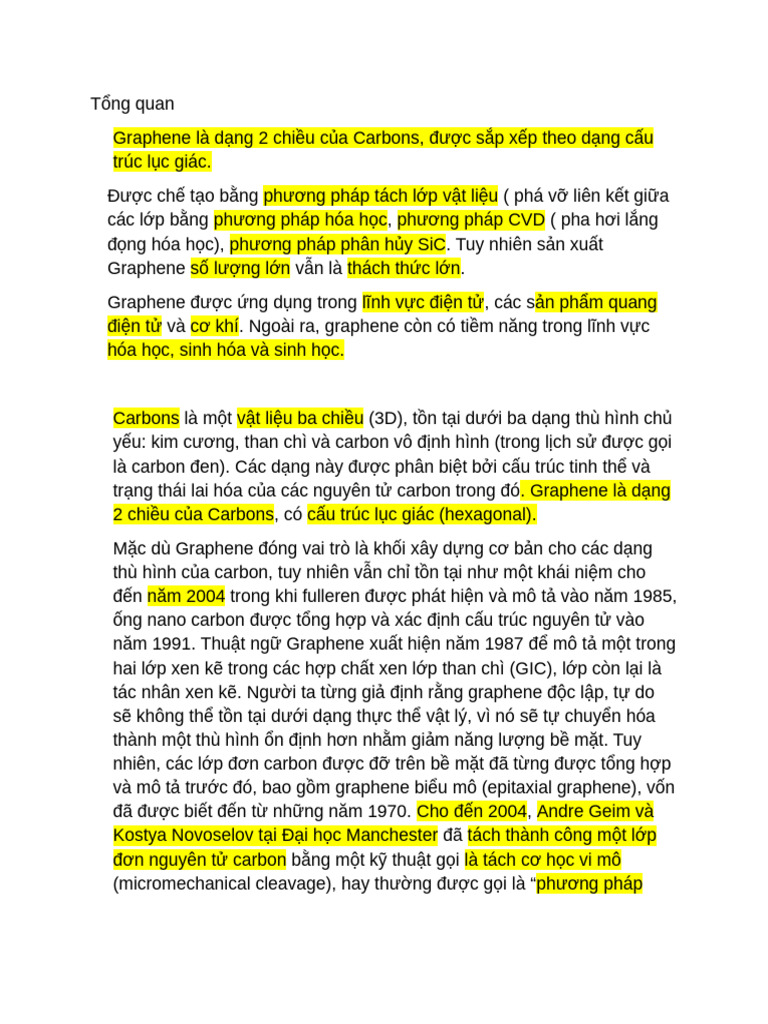 Tổng quan

Graphene là dạng 2 chiều của Carbons, được sắp xếp theo dạng cấu trúc lục giác.

Được chế tạo bằng phương pháp tách lớp vật liệu ( phá vỡ liên kết giữa các lớp bằng phương pháp hóa học, phương pháp CVD ( pha hơi lắng đọng hóa học), phương pháp phân hủy SiC. Tuy nhiên sản xuất Graphene số lượng lớn vẫn là thách thức lớn.

Graphene được ứng dụng trong lĩnh vực điện tử, các sản phẩm quang điện tử và cơ khí. Ngoài ra, graphene còn có tiềm năng trong lĩnh vực hóa học, sinh hóa và sinh học.

Carbons là một vật liệu ba chiều (3D), tồn tại dưới ba dạng thù hình chủ yếu: kim cương, than chì và carbon vô định hình (trong lịch sử được gọi là carbon đen). Các dạng này được phân biệt bởi cấu trúc tinh thể và trạng thái lai hóa của các nguyên tử carbon trong đó. Graphene là dạng 2 chiều của Carbons, có cấu trúc lục giác (hexagonal).

Mặc dù Graphene đóng vai trò là khối xây dựng cơ bản cho các dạng thù hình của carbon, tuy nhiên vẫn chỉ tồn tại như một khái niệm cho đến năm 2004 trong khi fulleren được phát hiện và mô tả vào năm 1985, ống nano carbon được tổng hợp và xác định cấu trúc nguyên tử vào năm 1991. Thuật ngữ Graphene xuất hiện năm 1987 để mô tả một trong hai lớp xen kẽ trong các hợp chất xen lớp than chì (GIC), lớp còn lại là tác nhân xen kẽ. Người ta từng giả định rằng graphene độc lập, tự do sẽ không thể tồn tại dưới dạng thực thể vật lý, vì nó sẽ tự chuyển hóa thành một thù hình ổn định hơn nhằm giảm năng lượng bề mặt. Tuy nhiên, các lớp đơn carbon được đỡ trên bề mặt đã từng được tổng hợp và mô tả trước đó, bao gồm graphene biểu mô (epitaxial graphene), vốn đã được biết đến từ những năm 1970. Cho đến 2004, Andre Geim và Kostya Novoselov tại Đại học Manchester đã tách thành công một lớp đơn nguyên tử carbon bằng một kỹ thuật gọi là tách cơ học vi mô (micromechanical cleavage), hay thường được gọi là “phương pháp